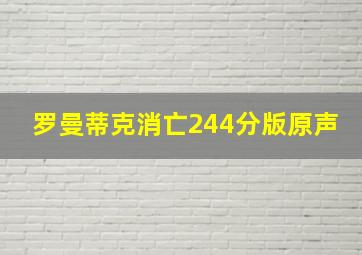 罗曼蒂克消亡244分版原声